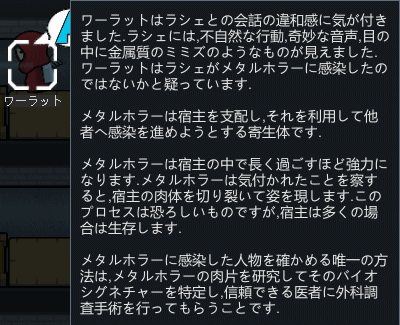 ワーラット

ワーラットはラシェとの会話の違和感に気が付きました.ラシェには,不自然な行動,奇妙な音声,目の中に金属質のミミズのようなものが見えました.ワーラットはラシェがメタルホラーに感染したのではないかと疑っています.

メタルホラーは宿主を支配し,それを利用して他者へ感染を進めようとする寄生体です.

メタルホラーは宿主の中で長く過ごすほど強力になります.メタルホラーは気付かれたことを察すると,宿主の肉体を切り裂いて姿を現します.このプロセスは恐ろしいものですが,宿主は多くの場合は生存します.

メタルホラーに感染した人物を確かめる唯一の方法は,メタルホラーの肉片を研究してそのバイオシグネチャーを特定し,信頼できる医者に外科調査手術を行ってもらうことです.